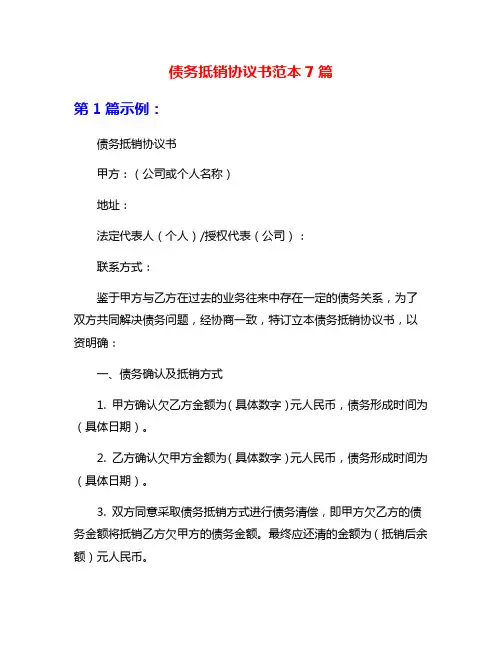 债务抵销协议书范本 7 篇

第 1 篇示例：

债务抵销协议书

甲方：（公司或个人名称）

地址：

法定代表人（个人）/授权代表（公司）：

联系方式：

鉴于甲方与乙方在过去的业务往来中存在一定的债务关系，为了双方共同解决债务问题，经协商一致，特订立本债务抵销协议书，以资明确：

一、债务确认及抵销方式

1. 甲方确认欠乙方金额为（具体数字）元人民币，债务形成时间为（具体日期）。

2. 乙方确认欠甲方金额为（具体数字）元人民币，债务形成时间为（具体日期）。

3. 双方同意采取债务抵销方式进行债务清偿，即甲方欠乙方的债务金额将抵销乙方欠甲方的债务金额。最终应还清的金额为（抵销后余额）元人民币。